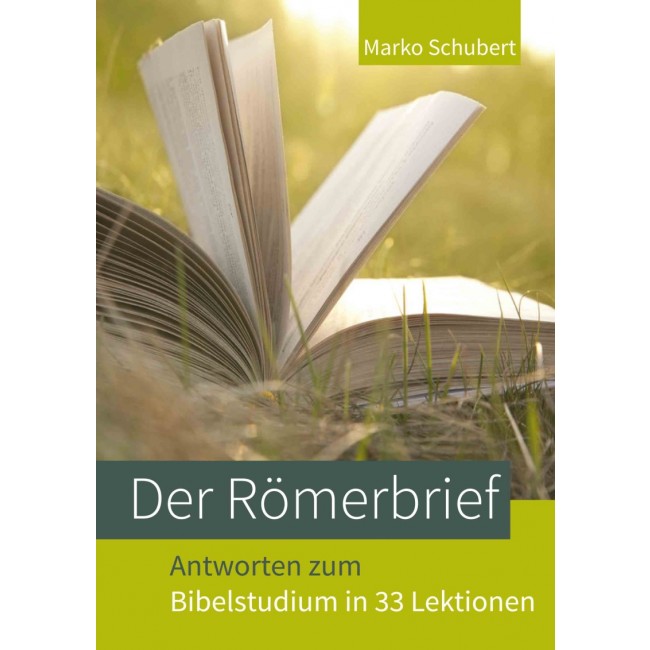 Marko Schubert

Der Römerbrief

Antworten zum
Bibelstudium in 33 Lektionen